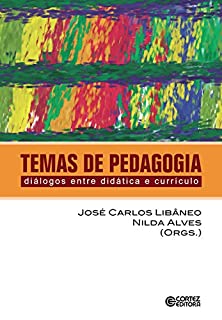 TEMAS DE PEDAGOGIA
diálogos entre didática e currículo

JOSÉ CARLOS LIBÂNEO
NILDA ALVES
(ORGS.)

CORTEZ EDITORA